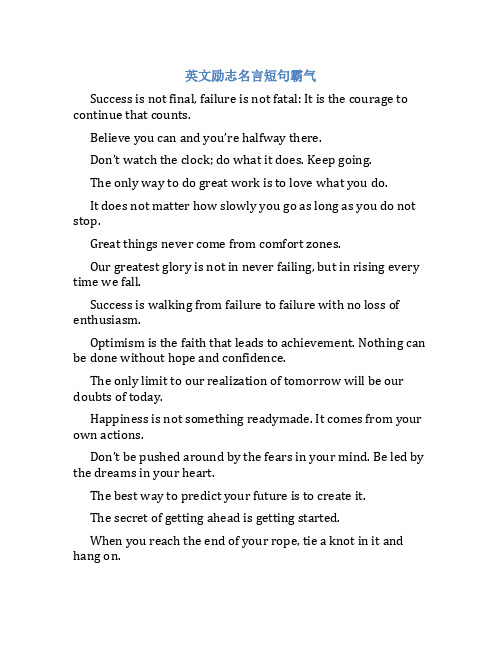 英文励志名言短句霸气

Success is not final, failure is not fatal: It is the courage to continue that counts.

Believe you can and you're halfway there.

Don't watch the clock; do what it does. Keep going.

The only way to do great work is to love what you do.

It does not matter how slowly you go as long as you do not stop.

Great things never come from comfort zones.

Our greatest glory is not in never failing, but in rising every time we fall.

Success is walking from failure to failure with no loss of enthusiasm.

Optimism is the faith that leads to achievement. Nothing can be done without hope and confidence.

The only limit to our realization of tomorrow will be our doubts of today.

Happiness is not something readymade. It comes from your own actions.

Don't be pushed around by the fears in your mind. Be led by the dreams in your heart.

The best way to predict your future is to create it.

The secret of getting ahead is getting started.

When you reach the end of your rope, tie a knot in it and hang on.